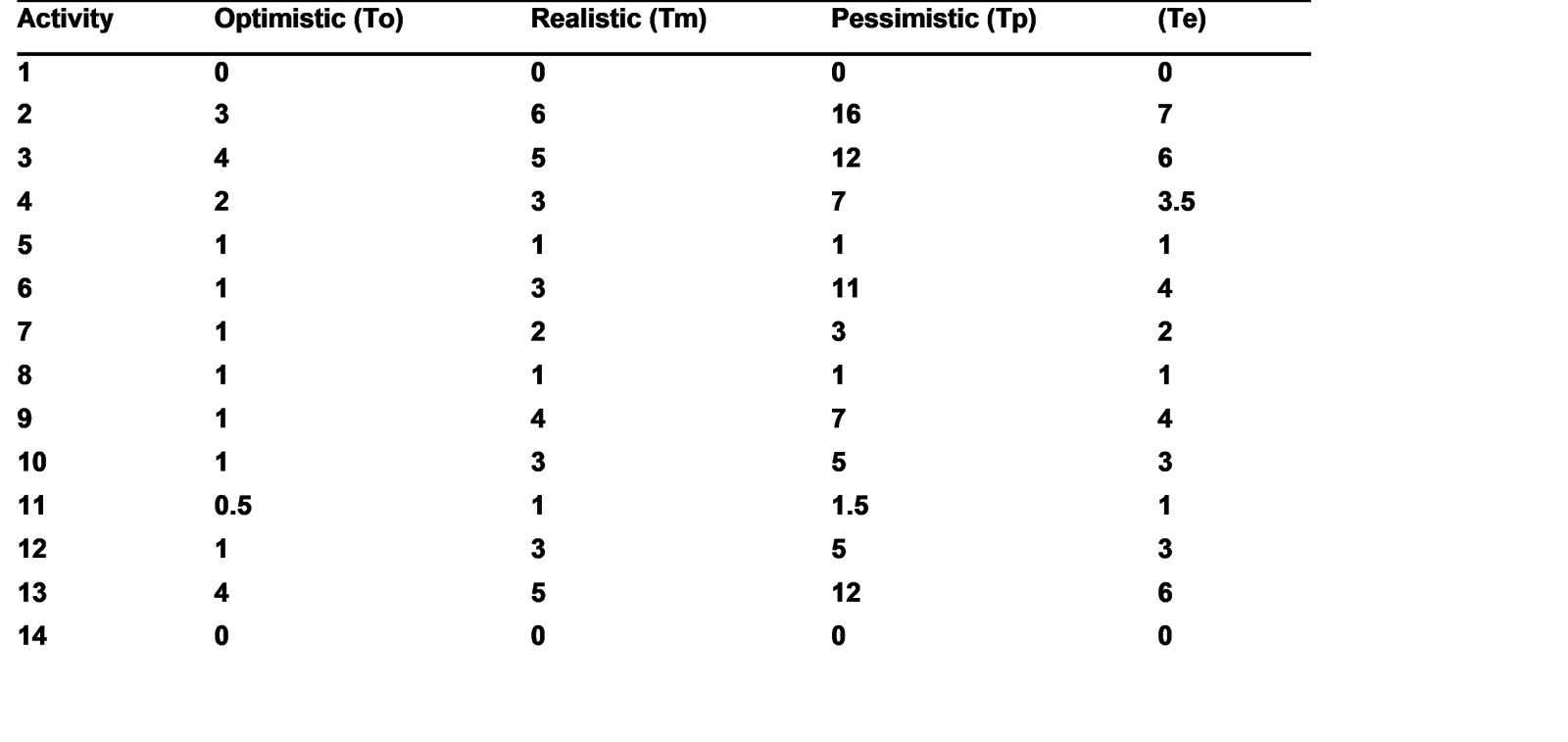 | Activity | Optimistic (To) | Realistic (Tm) | Pessimistic (Tp) | (Te) |
|---|---|---|---|---|
| 1 | 0 | 0 | 0 | 0 |
| 2 | 3 | 6 | 16 | 7 |
| 3 | 4 | 5 | 12 | 6 |
| 4 | 2 | 3 | 7 | 3.5 |
| 5 | 1 | 1 | 1 | 1 |
| 6 | 1 | 3 | 11 | 4 |
| 7 | 1 | 2 | 3 | 2 |
| 8 | 1 | 1 | 1 | 1 |
| 9 | 1 | 4 | 7 | 4 |
| 10 | 1 | 3 | 5 | 3 |
| 11 | 0.5 | 1 | 1.5 | 1 |
| 12 | 1 | 3 | 5 | 3 |
| 13 | 4 | 5 | 12 | 6 |
| 14 | 0 | 0 | 0 | 0 |